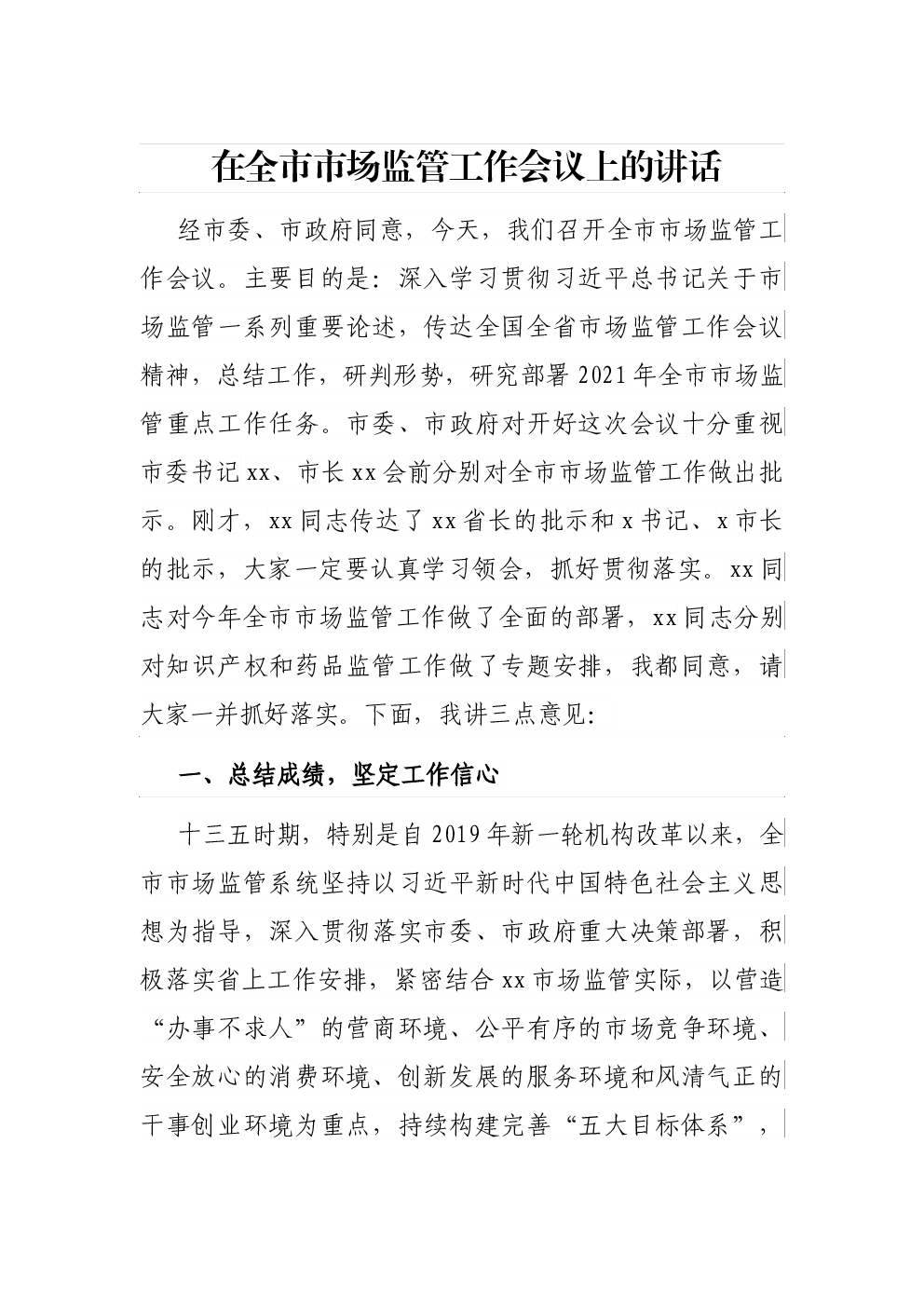 在全市市场监管工作会议上的讲话

经市委、市政府同意，今天，我们召开全市市场监管工作会议。主要目的是：深入学习贯彻习近平总书记关于市场监管一系列重要论述，传达全国全省市场监管工作会议精神，总结工作，研判形势，研究部署2021年全市市场监管重点工作任务。市委、市政府对开好这次会议十分重视市委书记xx、市长xx会前分别对全市市场监管工作做出批示。刚才，xx同志传达了xx省长的批示和x书记、x市长的批示，大家一定要认真学习领会，抓好贯彻落实。xx同志对今年全市市场监管工作做了全面的部署，xx同志分别对知识产权和药品监管工作做了专题安排，我都同意，请大家一并抓好落实。下面，我讲三点意见：

一、总结成绩，坚定工作信心

十三五时期，特别是自2019年新一轮机构改革以来，全市市场监管系统坚持以习近平新时代中国特色社会主义思想为指导，深入贯彻落实市委、市政府重大决策部署，积极落实省上工作安排，紧密结合xx市场监管实际，以营造“办事不求人”的营商环境、公平有序的市场竞争环境、安全放心的消费环境、创新发展的服务环境和风清气正的干事创业环境为重点，持续构建完善“五大目标体系”，